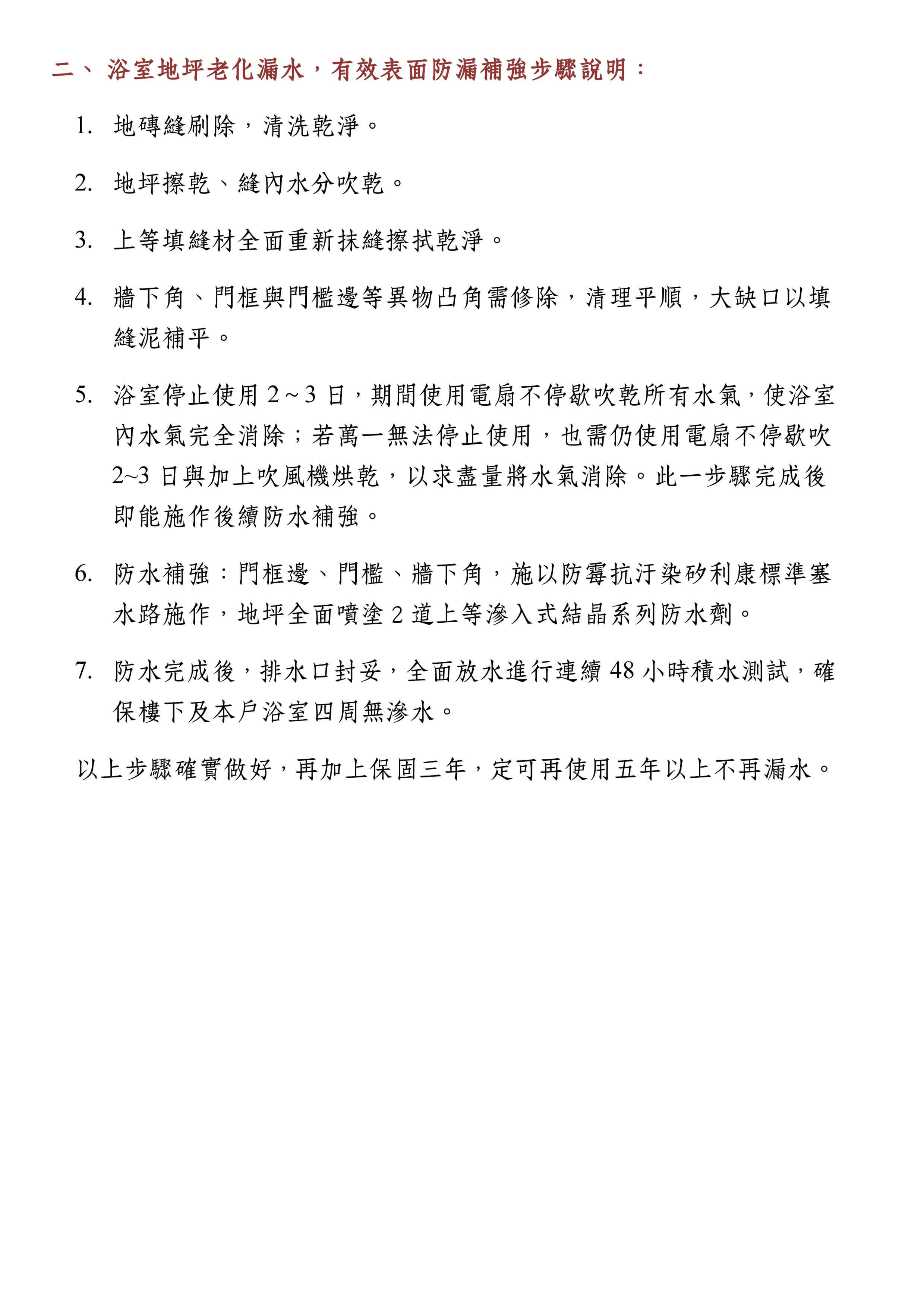 二、 浴室地坪老化漏水，有效表面防漏補強步驟說明：

1. 地磚縫刷除，清洗乾淨。

2. 地坪擦乾、縫內水分吹乾。

3. 上等填縫材全面重新抹縫擦拭乾淨。

4. 牆下角、門框與門檻邊等異物凸角需修除，清理平順，大缺口以填縫泥補平。

5. 浴室停止使用 2～3 日，期間使用電扇不停歇吹乾所有水氣，使浴室內水氣完全消除；若萬一無法停止使用，也需仍使用電扇不停歇吹 2~3 日與加上吹風機烘乾，以求盡量將水氣消除。此一步驟完成後即能施作後續防水補強。

6. 防水補強：門框邊、門檻、牆下角，施以防霉抗汙染矽利康標準塞水路施作，地坪全面噴塗 2 道上等滲入式結晶系列防水劑。

7. 防水完成後，排水口封妥，全面放水進行連續 48 小時積水測試，確保樓下及本戶浴室四周無滲水。

以上步驟確實做好，再加上保固三年，定可再使用五年以上不再漏水。